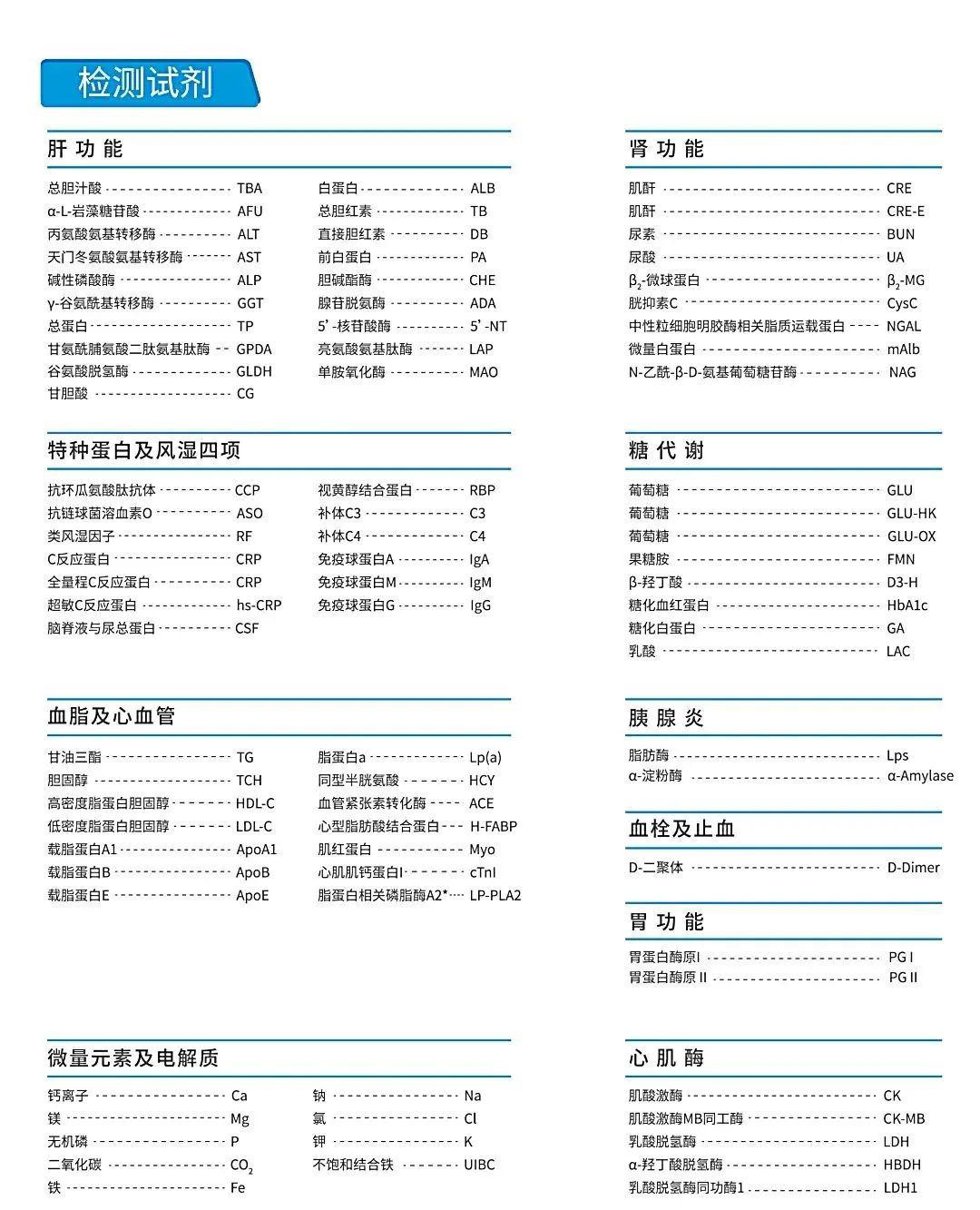 检测试剂

肝功能

总胆汁酸 TBA
α-L-岩藻糖苷酸 AFU
丙氨酸氨基转移酶 ALT
天门冬氨酸氨基转移酶 AST
碱性磷酸酶 ALP
γ-谷氨酰基转移酶 GGT
总蛋白 TP
甘氨酰脯氨酸二肽氨基肽酶 GPDA
谷氨酸脱氢酶 GLDH
甘胆酸 CG

白蛋白 ALB
总胆红素 TB
直接胆红素 DB
前白蛋白 PA
胆碱酯酶 CHE
腺苷脱氨酶 ADA
5'-核苷酸酶 5'-NT
亮氨酸氨基肽酶 LAP
单胺氧化酶 MAO

特种蛋白及风湿四项

抗环瓜氨酸肽抗体 CCP
抗链球菌溶血素O ASO
类风湿因子 RF
C反应蛋白 CRP
全量程C反应蛋白 CRP
超敏C反应蛋白 hs-CRP
脑脊液与尿总蛋白 CSF

视黄醇结合蛋白 RBP
补体C3 C3
补体C4 C4
免疫球蛋白A IgA
免疫球蛋白M IgM
免疫球蛋白G IgG

血脂及心血管

甘油三酯 TG
胆固醇 TCH
高密度脂蛋白胆固醇 HDL-C
低密度脂蛋白胆固醇 LDL-C
载脂蛋白A1 ApoA1
载脂蛋白B ApoB
载脂蛋白E ApoE

脂蛋白a Lp(a)
同型半胱氨酸 HCY
血管紧张素转化酶 ACE
心型脂肪酸结合蛋白 H-FABP
肌红蛋白 Myo
心肌肌钙蛋白I cTnI
脂蛋白相关磷脂酶A2* LP-PLA2

微量元素及电解质

钙离子 Ca
镁 Mg
无机磷 P
二氧化碳 $CO_2$
铁 Fe

钠 Na
氯 Cl
钾 K
不饱和结合铁 UIBC

肾功能

肌酐 CRE
肌酐 CRE-E
尿素 BUN
尿酸 UA
$β_2$-微球蛋白 $β_2$-MG
胱抑素C CysC
中性粒细胞明胶酶相关脂质运载蛋白 NGAL
微量白蛋白 mAlb
N-乙酰-β-D-氨基葡萄糖苷酶 NAG

糖代谢

葡萄糖 GLU
葡萄糖 GLU-HK
葡萄糖 GLU-OX
果糖胺 FMN
β-羟丁酸 D3-H
糖化血红蛋白 HbA1c
糖化白蛋白 GA
乳酸 LAC

胰腺炎

脂肪酶 Lps
α-淀粉酶 α-Amylase

血栓及止血

D-二聚体 D-Dimer

胃功能

胃蛋白酶原I PG I
胃蛋白酶原II PG II

心肌酶

肌酸激酶 CK
肌酸激酶MB同工酶 CK-MB
乳酸脱氢酶 LDH
α-羟丁酸脱氢酶 HBDH
乳酸脱氢酶同功酶1 LDH1